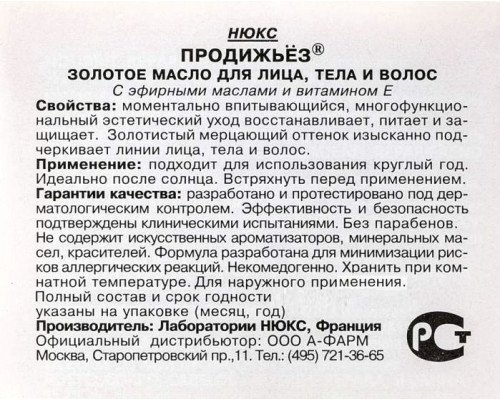 НЮКС
ПРОДИЖЬЁЗ®
ЗОЛОТОЕ МАСЛО ДЛЯ ЛИЦА, ТЕЛА И ВОЛОС
С эфирными маслами и витамином Е

Свойства: моментально впитывающийся, многофункциональный эстетический уход восстанавливает, питает и защищает. Золотистый мерцающий оттенок изысканно подчеркивает линии лица, тела и волос.

Применение: подходит для использования круглый год. Идеально после солнца. Встряхнуть перед применением.

Гарантии качества: разработано и протестировано под дерматологическим контролем. Эффективность и безопасность подтверждены клиническими испытаниями. Без парабенов. Не содержит искусственных ароматизаторов, минеральных масел, красителей. Формула разработана для минимизации рисков аллергических реакций. Некомедогенно. Хранить при комнатной температуре. Для наружного применения.

Полный состав и срок годности указаны на упаковке (месяц, год)

Производитель: Лаборатории НЮКС, Франция
Официальный дистрибьютор: ООО А-ФАРМ
Москва, Старопетровский пр.,11. Тел.: (495) 721-36-65

РСТ